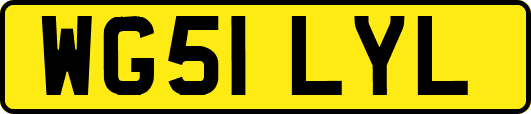 WG51 LYL